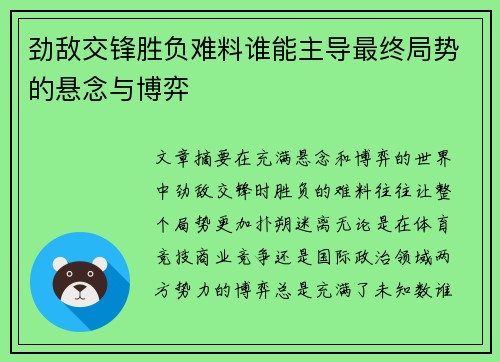 劲敌交锋胜负难料谁能主导最终局势的悬念与博弈

文章摘要在充满悬念和博弈的世界中劲敌交锋时胜负的难料往往让整个局势更加扑朔迷离无论是在体育竞技商业竞争还是国际政治领域两方势力的博弈总是充满了未知数谁